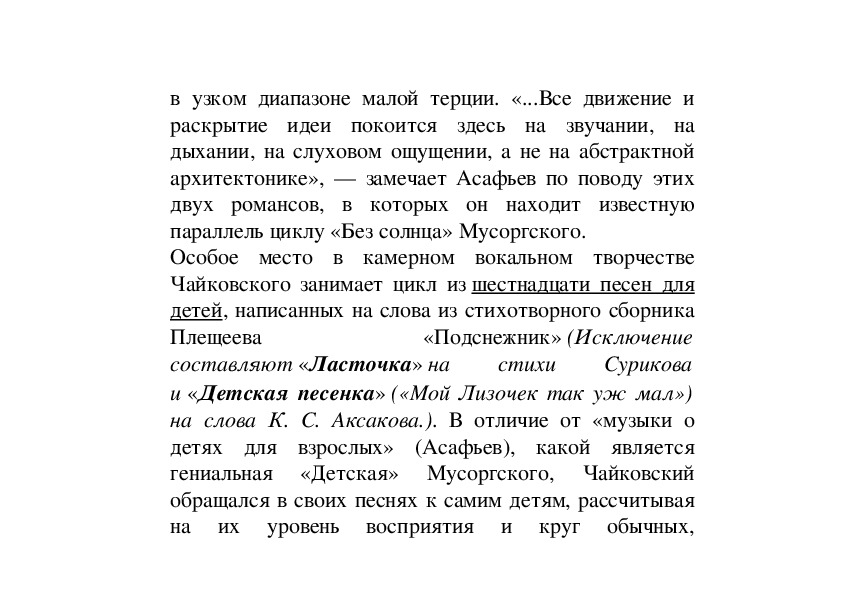 в узком диапазоне малой терции. «...Все движение и раскрытие идеи покоится здесь на звучании, на дыхании, на слуховом ощущении, а не на абстрактной архитектонике», — замечает Асафьев по поводу этих двух романсов, в которых он находит известную параллель циклу «Без солнца» Мусоргского.
Особое место в камерном вокальном творчестве Чайковского занимает цикл из шестнадцати песен для детей, написанных на слова из стихотворного сборника Плещеева «Подснежник» (Исключение составляют «Ласточка» на стихи Сурикова и «Детская песенка» («Мой Лизочек так уж мал») на слова К. С. Аксакова.). В отличие от «музыки о детях для взрослых» (Асафьев), какой является гениальная «Детская» Мусоргского, Чайковский обращался в своих песнях к самим детям, рассчитывая на их уровень восприятия и круг обычных,